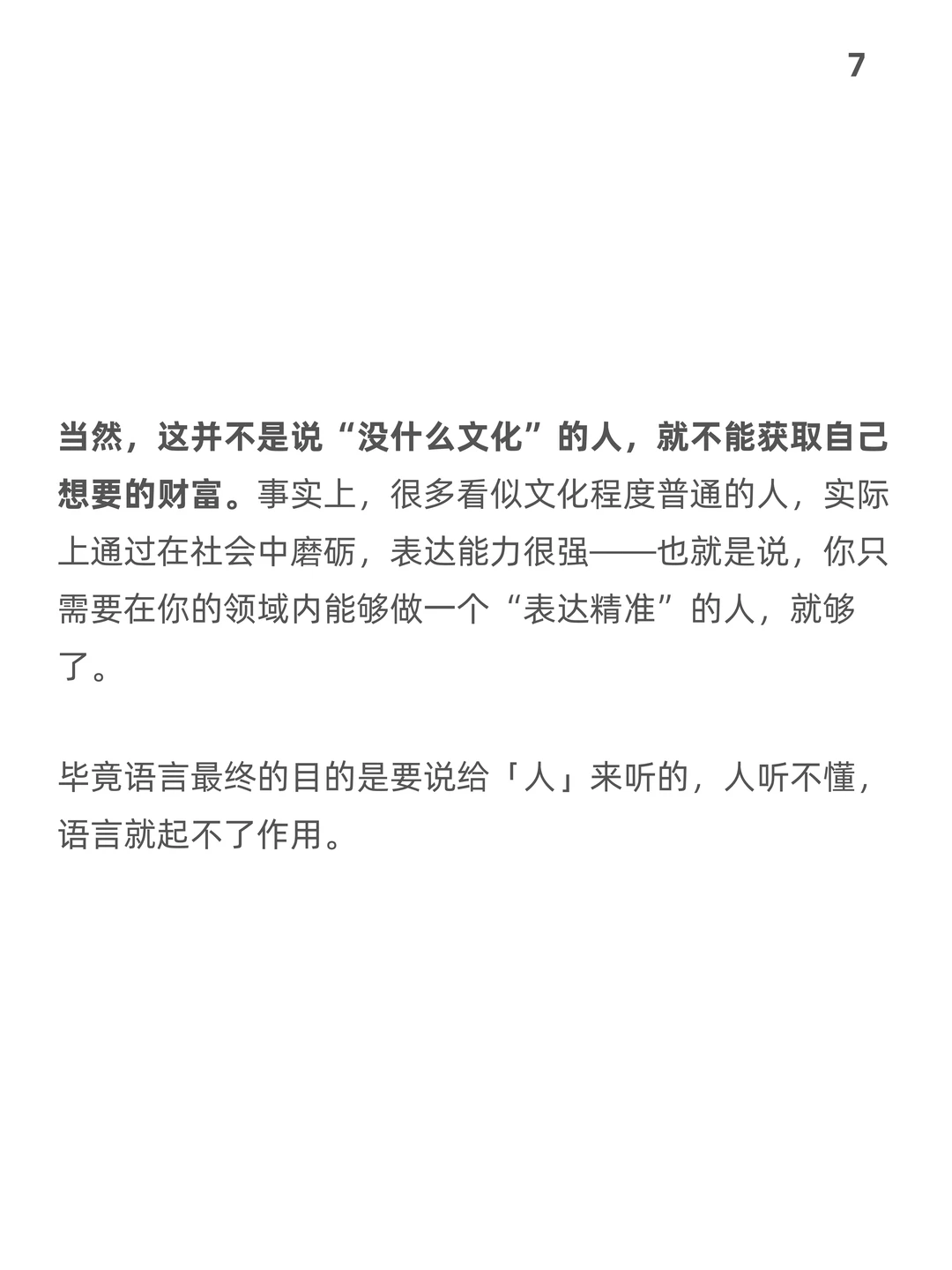 7

当然，这并不是说“没什么文化”的人，就不能获取自己想要的财富。事实上，很多看似文化程度普通的人，实际上通过在社会中磨砺，表达能力很强——也就是说，你只需要在你的领域内能够做一个“表达精准”的人，就够了。

毕竟语言最终的目的是要说给「人」来听的，人听不懂，语言就起不了作用。